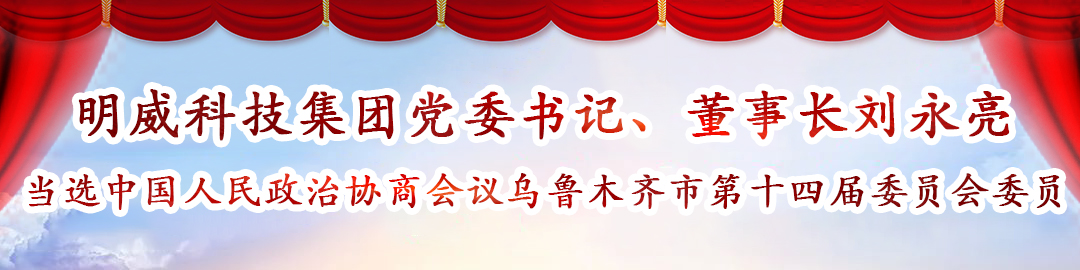 明威科技集团党委书记、董事长刘永亮

当选中国人民政治协商会议乌鲁木齐市第十四届委员会委员